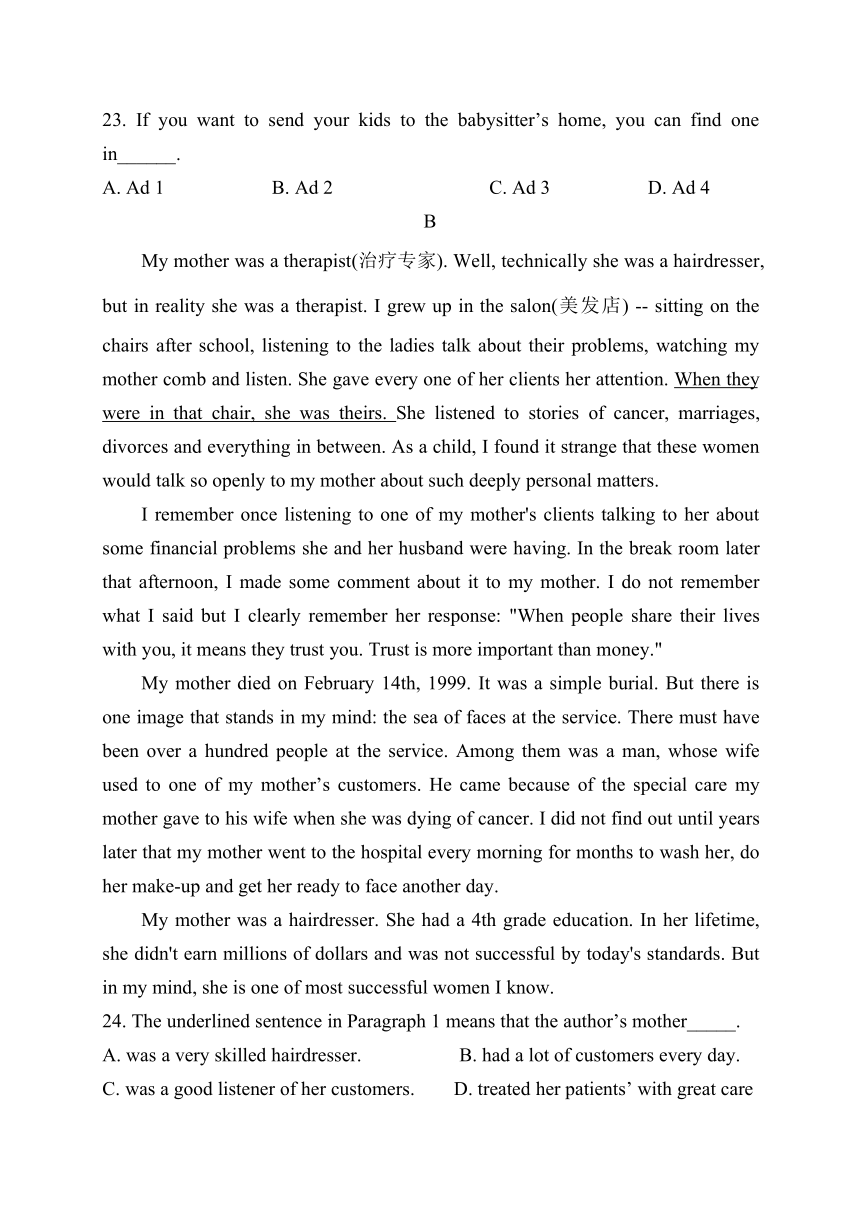 23. If you want to send your kids to the babysitter’s home, you can find one in______.

A. Ad 1 B. Ad 2 C. Ad 3 D. Ad 4

B

My mother was a therapist(治疗专家). Well, technically she was a hairdresser, but in reality she was a therapist. I grew up in the salon(美发店) -- sitting on the chairs after school, listening to the ladies talk about their problems, watching my mother comb and listen. She gave every one of her clients her attention. When they were in that chair, she was theirs. She listened to stories of cancer, marriages, divorces and everything in between. As a child, I found it strange that these women would talk so openly to my mother about such deeply personal matters.

I remember once listening to one of my mother's clients talking to her about some financial problems she and her husband were having. In the break room later that afternoon, I made some comment about it to my mother. I do not remember what I said but I clearly remember her response: "When people share their lives with you, it means they trust you. Trust is more important than money."

My mother died on February 14th, 1999. It was a simple burial. But there is one image that stands in my mind: the sea of faces at the service. There must have been over a hundred people at the service. Among them was a man, whose wife used to one of my mother’s customers. He came because of the special care my mother gave to his wife when she was dying of cancer. I did not find out until years later that my mother went to the hospital every morning for months to wash her, do her make-up and get her ready to face another day.

My mother was a hairdresser. She had a 4th grade education. In her lifetime, she didn't earn millions of dollars and was not successful by today's standards. But in my mind, she is one of most successful women I know.

24. The underlined sentence in Paragraph 1 means that the author’s mother_____.

A. was a very skilled hairdresser. B. had a lot of customers every day.

C. was a good listener of her customers. D. treated her patients’ with great care